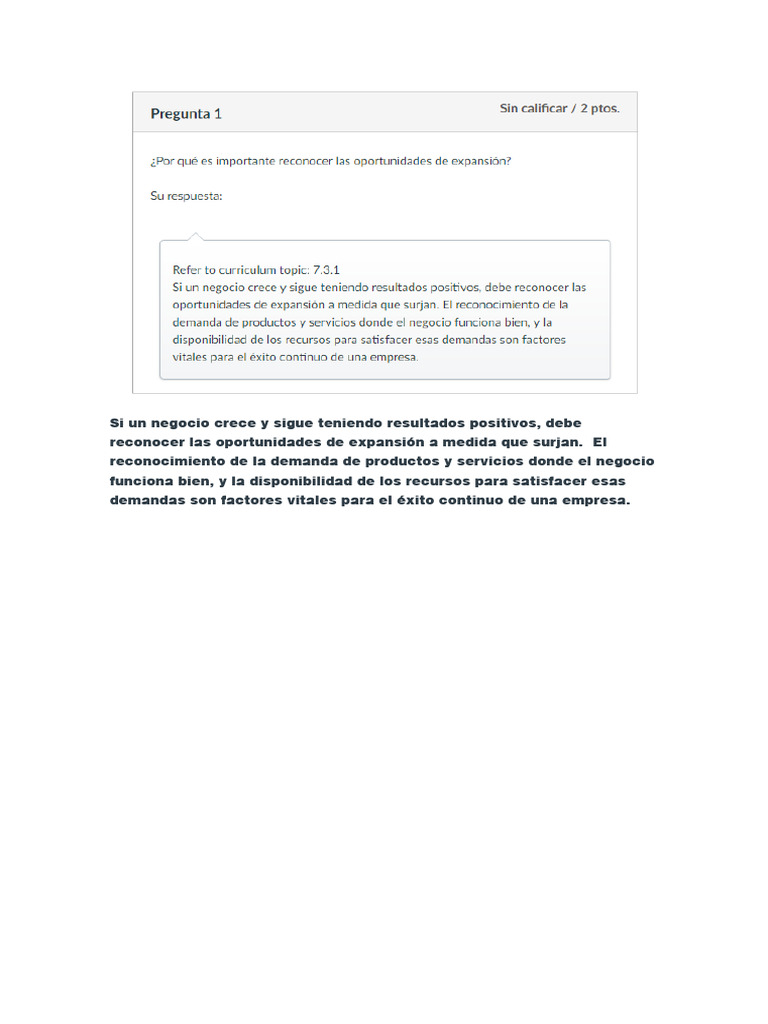 Pregunta 1

Sin calificar / 2 ptos.

¿Por qué es importante reconocer las oportunidades de expansión?

Su respuesta:

Refer to curriculum topic: 7.3.1
Si un negocio crece y sigue teniendo resultados positivos, debe reconocer las oportunidades de expansión a medida que surjan. El reconocimiento de la demanda de productos y servicios donde el negocio funciona bien, y la disponibilidad de los recursos para satisfacer esas demandas son factores vitales para el éxito continuo de una empresa.

Si un negocio crece y sigue teniendo resultados positivos, debe reconocer las oportunidades de expansión a medida que surjan. El reconocimiento de la demanda de productos y servicios donde el negocio funciona bien, y la disponibilidad de los recursos para satisfacer esas demandas son factores vitales para el éxito continuo de una empresa.